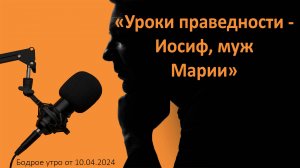 «Уроки праведности - Иосиф, муж Марии»

Бодрое утро от 10.04.2024